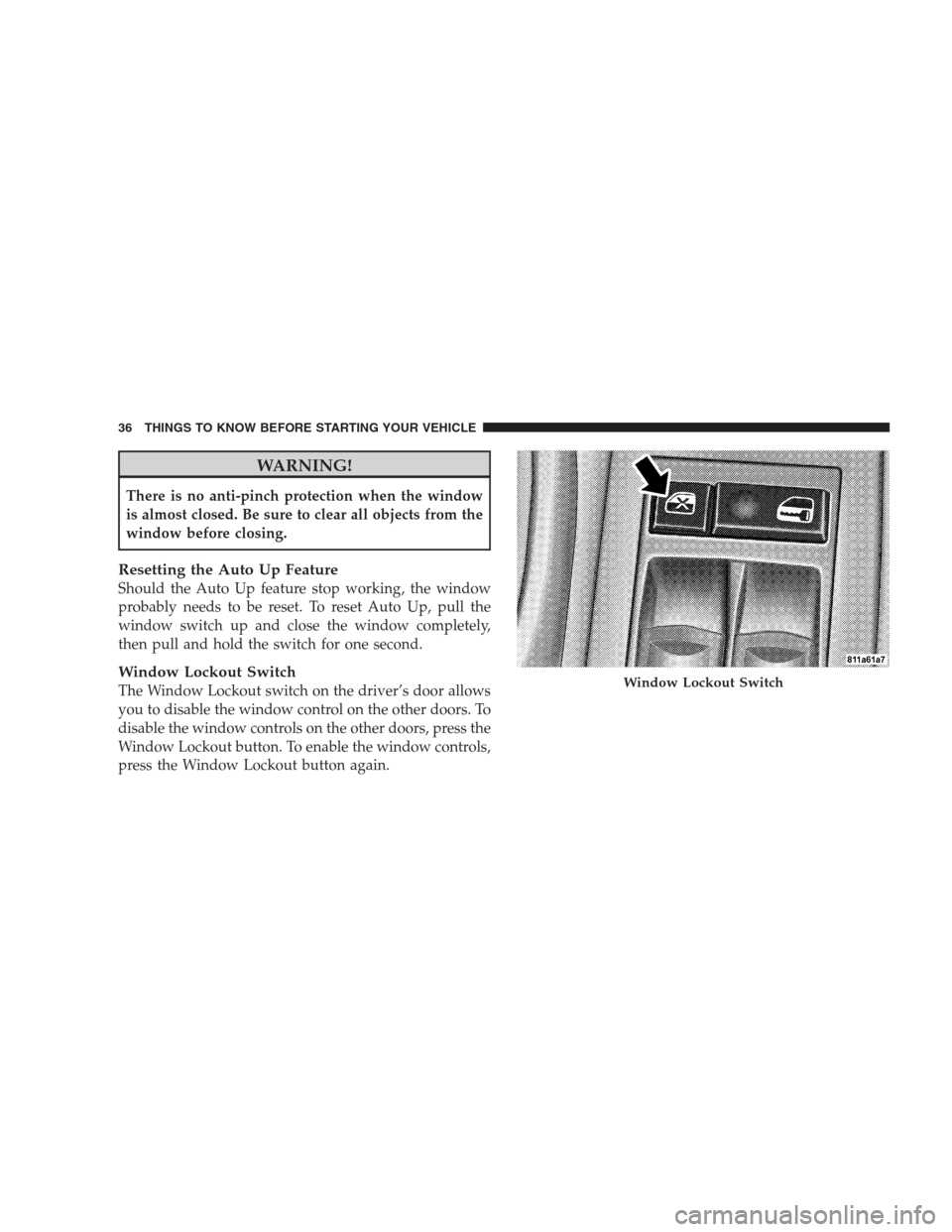 36 THINGS TO KNOW BEFORE STARTING YOUR VEHICLE

WARNING!

There is no anti-pinch protection when the window is almost closed. Be sure to clear all objects from the window before closing.

Resetting the Auto Up Feature
Should the Auto Up feature stop working, the window probably needs to be reset. To reset Auto Up, pull the window switch up and close the window completely, then pull and hold the switch for one second.

Window Lockout Switch
The Window Lockout switch on the driver's door allows you to disable the window control on the other doors. To disable the window controls on the other doors, press the Window Lockout button. To enable the window controls, press the Window Lockout button again.

811a61a7

Window Lockout Switch

carmanualsonline.info